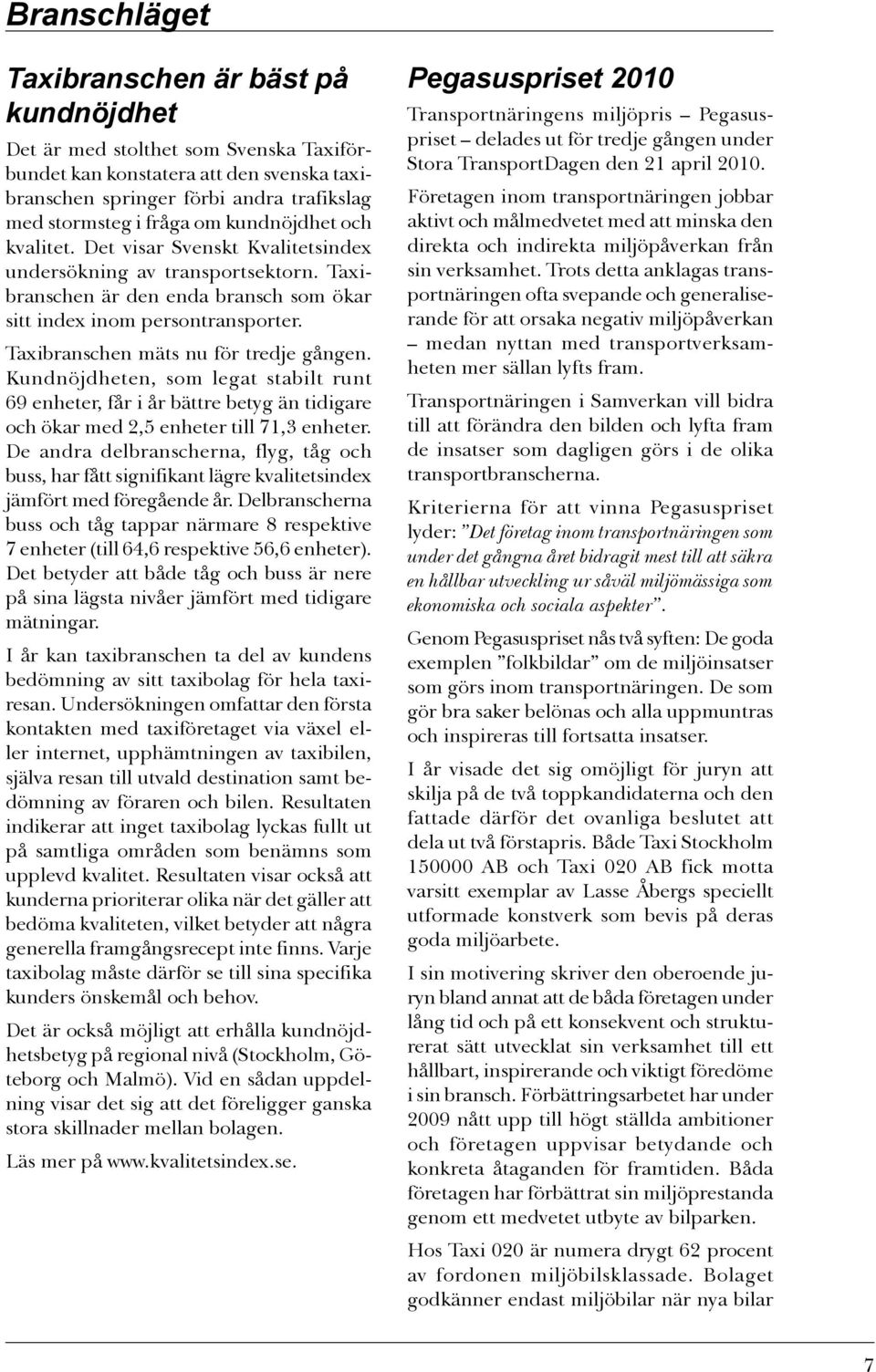 Branschläget

Taxibranschen är bäst på kundnöjdhet

Det är med stolthet som Svenska Taxiförbundet kan konstatera att den svenska taxibranschen springer förbi andra trafikslag med stormsteg i fråga om kundnöjdhet och kvalitet. Det visar Svenskt Kvalitetsindex undersökning av transportsektorn. Taxibranschen är den enda bransch som ökar sitt index inom persontransporter.

Taxibranschen mäts nu för tredje gången. Kundnöjdheten, som legat stabilt runt 69 enheter, får i år bättre betyg än tidigare och ökar med 2,5 enheter till 71,3 enheter. De andra delbranscherna, flyg, tåg och buss, har fått signifikant lägre kvalitetsindex jämfört med föregående år. Delbranscherna buss och tåg tappar närmare 8 respektive 7 enheter (till 64,6 respektive 56,6 enheter). Det betyder att både tåg och buss är nere på sina lägsta nivåer jämfört med tidigare mätningar.

I år kan taxibranschen ta del av kundens bedömning av sitt taxibolag för hela taxiresan. Undersökningen omfattar den första kontakten med taxiföretaget via växel eller internet, upphämtningen av taxibilen, själva resan till utvald destination samt bedömning av föraren och bilen. Resultaten indikerar att inget taxibolag lyckas fullt ut på samtliga områden som benämns som upplevd kvalitet. Resultaten visar också att kunderna prioriterar olika när det gäller att bedöma kvaliteten, vilket betyder att några generella framgångsrecept inte finns. Varje taxibolag måste därför se till sina specifika kunders önskemål och behov.

Det är också möjligt att erhålla kundnöjdhetsbetyg på regional nivå (Stockholm, Göteborg och Malmö). Vid en sådan uppdelning visar det sig att det föreligger ganska stora skillnader mellan bolagen.

Läs mer på www.kvalitetsindex.se.

Pegasuspriset 2010

Transportnäringens miljöpris – Pegasuspriset – delades ut för tredje gången under Stora TransportDagen den 21 april 2010.

Företagen inom transportnäringen jobbar aktivt och målmedvetet med att minska den direkta och indirekta miljöpåverkan från sin verksamhet. Trots detta anklagas transportnäringen ofta svepande och generaliserande för att orsaka negativ miljöpåverkan – medan nyttan med transportverksamheten mer sällan lyfts fram.

Transportnäringen i Samverkan vill bidra till att förändra den bilden och lyfta fram de insatser som dagligen görs i de olika transportbranscherna.

Kriterierna för att vinna Pegasuspriset lyder: ”Det företag inom transportnäringen som under det gångna året bidragit mest till att säkra en hållbar utveckling ur såväl miljömässiga som ekonomiska och sociala aspekter”.

Genom Pegasuspriset nås två syften: De goda exemplen ”folkbildar” om de miljöinsatser som görs inom transportnäringen. De som gör bra saker belönas och alla uppmuntras och inspireras till fortsatta insatser.

I år visade det sig omöjligt för juryn att skilja på de två toppkandidaterna och den fattade därför det ovanliga beslutet att dela ut två förstapris. Både Taxi Stockholm 150000 AB och Taxi 020 AB fick motta varsitt exemplar av Lasse Åbergs speciellt utformade konstverk som bevis på deras goda miljöarbete.

I sin motivering skriver den oberoende juryn bland annat att de båda företagen under lång tid och på ett konsekvent och strukturerat sätt utvecklat sin verksamhet till ett hållbart, inspirerande och viktigt föredöme i sin bransch. Förbättringsarbetet har under 2009 nått upp till högt ställda ambitioner och företagen uppvisar betydande och konkreta åtaganden för framtiden. Båda företagen har förbättrat sin miljöprestanda genom ett medvetet utbyte av bilparken.

Hos Taxi 020 är numera drygt 62 procent av fordonen miljöbilsklassade. Bolaget godkänner endast miljöbilar när nya bilar

7